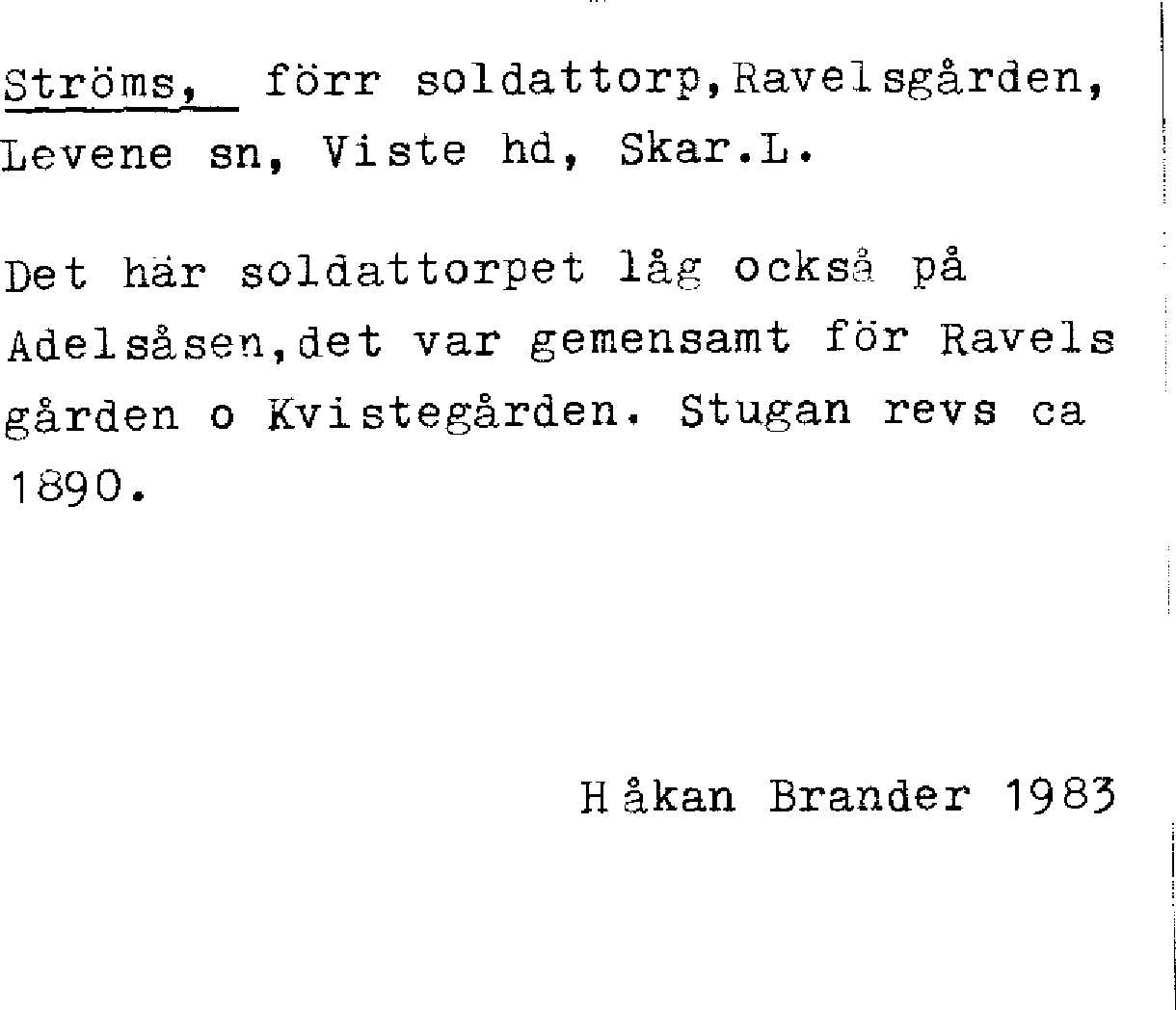 Ströms, förr soldattorp,Ravelsgården, Levene sn, Viste hd, Skar.L.

Det här soldattorpet låg också på Adelsåsen,det var gemensamt för Ravels gården o Kvistegården. Stugan revs ca 1890.

Håkan Brander 1983